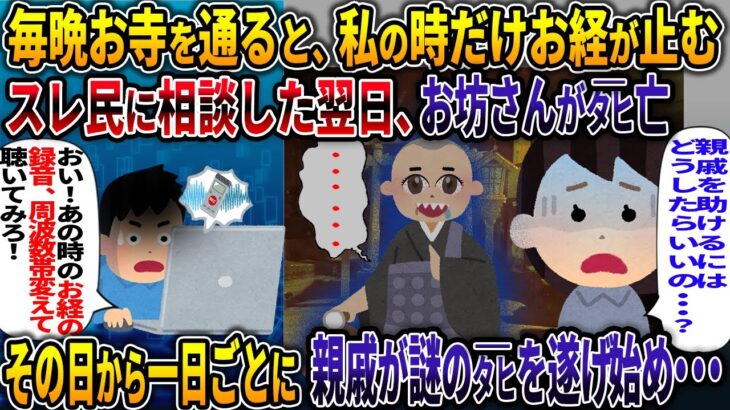 毎晩お寺を通ると、私の時だけお経が止む
スレ民に相談した翌日、お坊さんが死亡

おい！あの時のお経の録音、周波数帯変えて聴いてみろ！

・・・・・・

親戚を助けるにはどうしたらいいの・・・？

その日から一日ごとに
親戚が謎の死を遂げ始め・・・